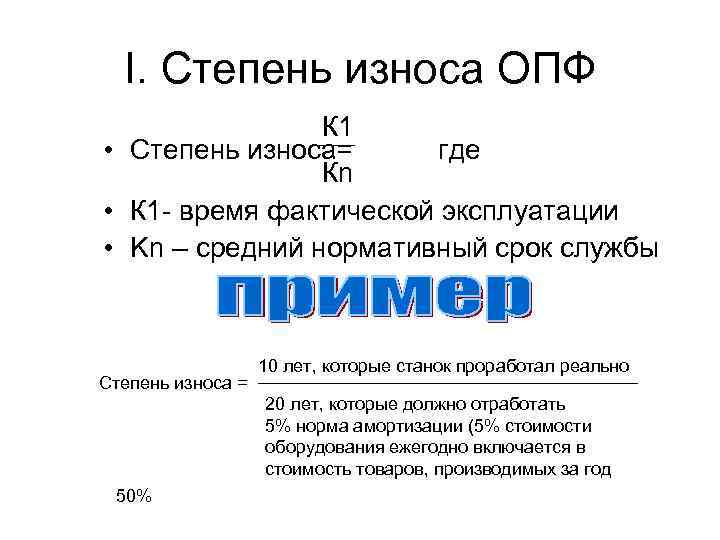 I. Степень износа ОПФ

• Степень износа= $\frac{К1}{Кn}$ где
• К1- время фактической эксплуатации
• Кn – средний нормативный срок службы

пример

Степень износа = $\frac{\text{10 лет, которые станок проработал реально}}{\text{20 лет, которые должно отработать}}$

5% норма амортизации (5% стоимости оборудования ежегодно включается в стоимость товаров, производимых за год

50%